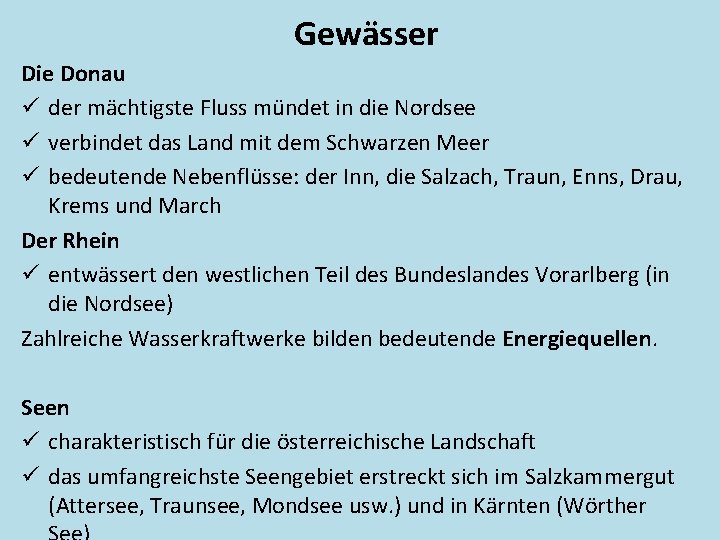 Gewässer

Die Donau

✓ der mächtigste Fluss mündet in die Nordsee

✓ verbindet das Land mit dem Schwarzen Meer

✓ bedeutende Nebenflüsse: der Inn, die Salzach, Traun, Enns, Drau, Krems und March

Der Rhein

✓ entwässert den westlichen Teil des Bundeslandes Vorarlberg (in die Nordsee)

Zahlreiche Wasserkraftwerke bilden bedeutende Energiequellen.

Seen

✓ charakteristisch für die österreichische Landschaft

✓ das umfangreichste Seengebiet erstreckt sich im Salzkammergut (Attersee, Traunsee, Mondsee usw.) und in Kärnten (Wörther See)